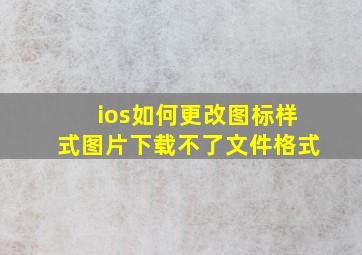 ios如何更改图标样式图片下载不了文件格式